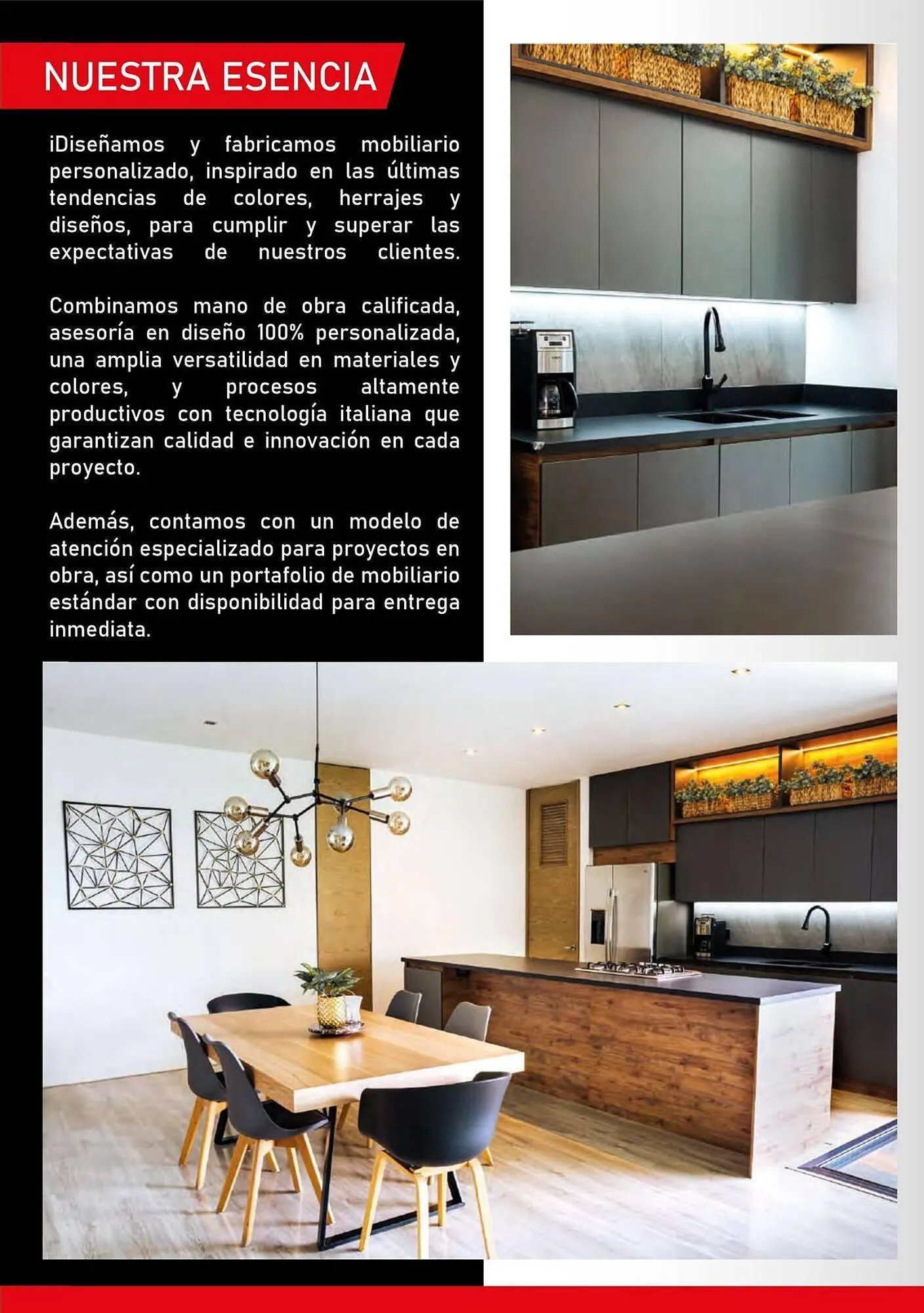 NUESTRA ESENCIA

iDiseñamos y fabricamos mobiliario personalizado, inspirado en las últimas tendencias de colores, herrajes y diseños, para cumplir y superar las expectativas de nuestros clientes.

Combinamos mano de obra calificada, asesoría en diseño 100% personalizada, una amplia versatilidad en materiales y colores, y procesos altamente productivos con tecnología italiana que garantizan calidad e innovación en cada proyecto.

Además, contamos con un modelo de atención especializado para proyectos en obra, así como un portafolio de mobiliario estándar con disponibilidad para entrega inmediata.